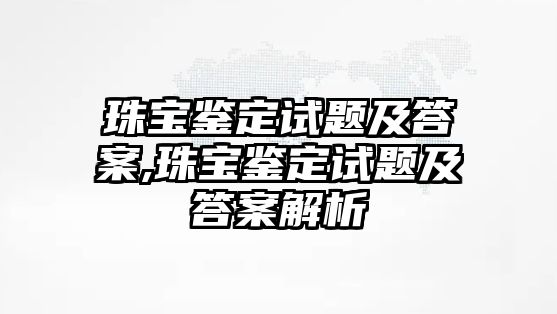 珠宝鉴定试题及答案,珠宝鉴定试题及答案解析